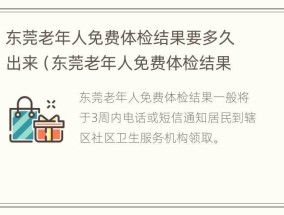 东莞老年人免费体检结果要多久出来（东莞老年人免费体检结果

东莞老年人免费体检结果一般将于3周内电话或短信通知居民到辖区社区卫生服务机构领取。